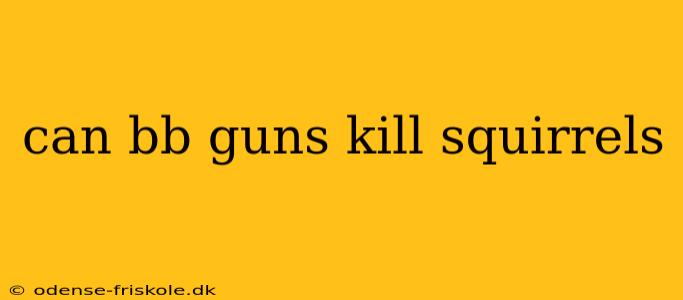 can bb guns kill squirrels

© odense-friskole.dk